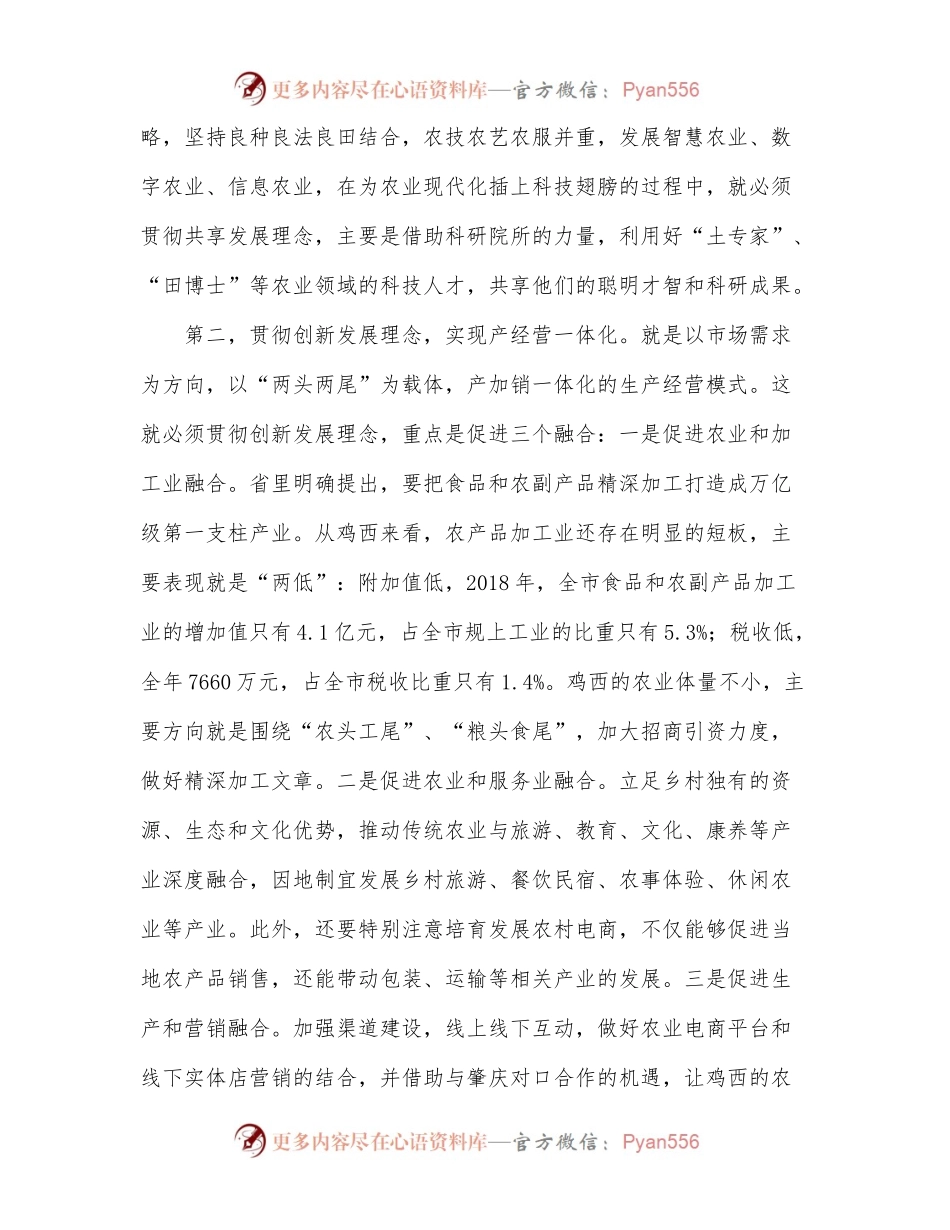 更多内容尽在心语资料库—官方微信：Pyan556

略，坚持良种良法良田结合，农技农艺农服并重，发展智慧农业、数字农业、信息农业，在为农业现代化插上科技翅膀的过程中，就必须贯彻共享发展理念，主要是借助科研院所的力量，利用好“土专家”、“田博士”等农业领域的科技人才，共享他们的聪明才智和科研成果。

第二，贯彻创新发展理念，实现产经营一体化。就是以市场需求为方向，以“两头两尾”为载体，产加销一体化的生产经营模式。这就必须贯彻创新发展理念，重点是促进三个融合：一是促进农业和加工业融合。省里明确提出，要把食品和农副产品精深加工打造成万亿级第一支柱产业。从鸡西来看，农产品加工业还存在明显的短板，主要表现就是“两低”：附加值低，2018年，全市食品和农副产品加工业的增加值只有4.1亿元，占全市规上工业的比重只有5.3%；税收低，全年7660万元，占全市税收比重只有1.4%。鸡西的农业体量不小，主要方向就是围绕“农头工尾”、“粮头食尾”，加大招商引资力度，做好精深加工文章。二是促进农业和服务业融合。立足乡村独有的资源、生态和文化优势，推动传统农业与旅游、教育、文化、康养等产业深度融合，因地制宜发展乡村旅游、餐饮民宿、农事体验、休闲农业等产业。此外，还要特别注意培育发展农村电商，不仅能够促进当地农产品销售，还能带动包装、运输等相关产业的发展。三是促进生产和营销融合。加强渠道建设，线上线下互动，做好农业电商平台和线下实体店营销的结合，并借助与肇庆对口合作的机遇，让鸡西的农

更多内容尽在心语资料库—官方微信：Pyan556